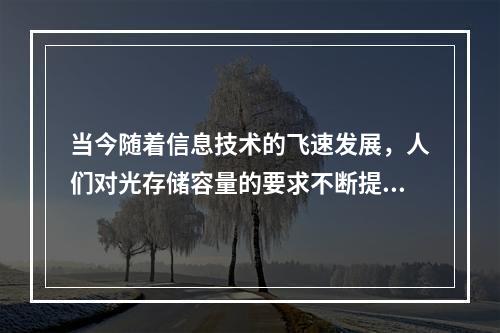 当今随着信息技术的飞速发展，人们对光存储容量的要求不断提...